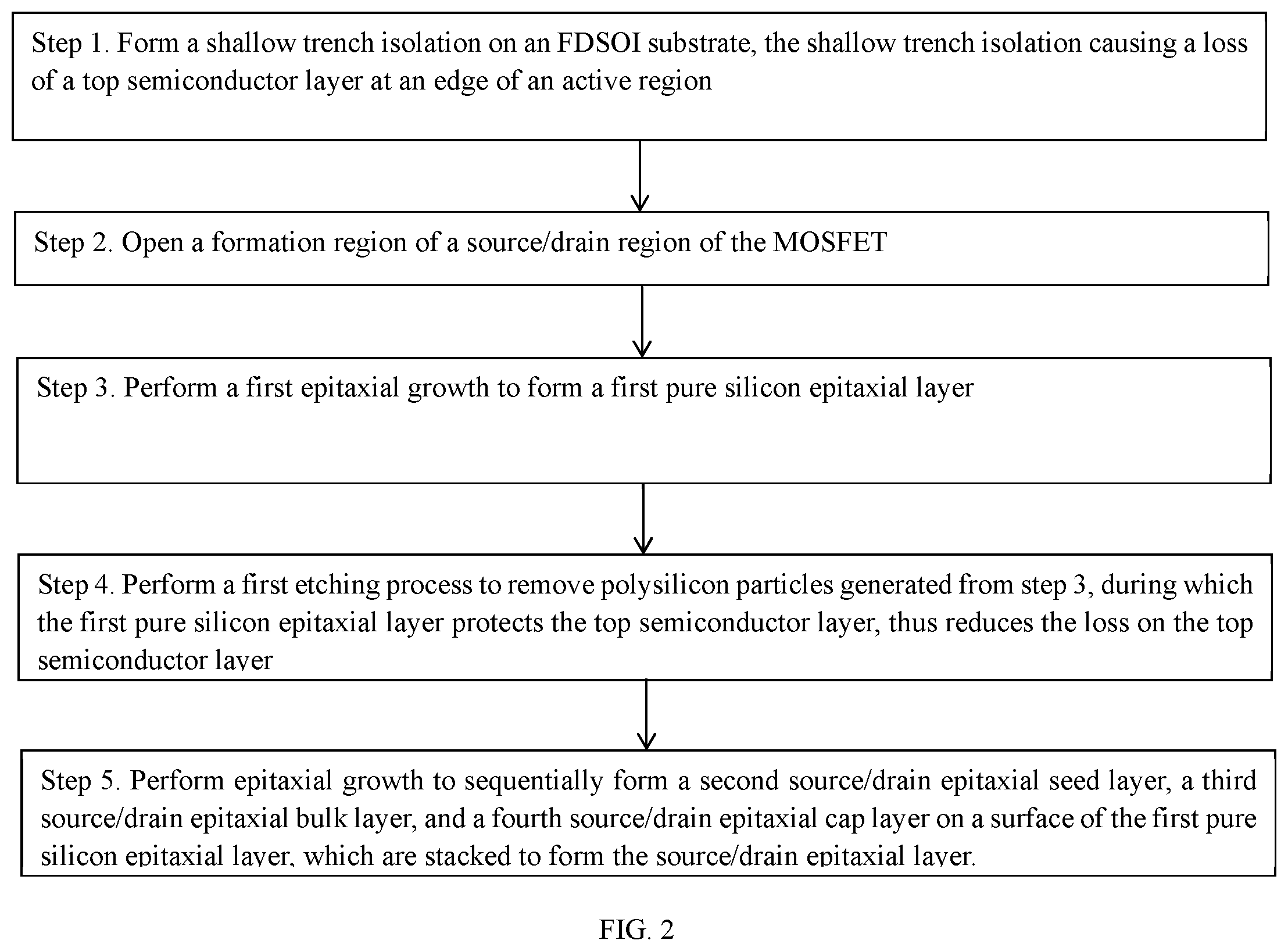 Step 1. Form a shallow trench isolation on an FDSOI substrate, the shallow trench isolation causing a loss of a top semiconductor layer at an edge of an active region

Step 2. Open a formation region of a source/drain region of the MOSFET

Step 3. Perform a first epitaxial growth to form a first pure silicon epitaxial layer

Step 4. Perform a first etching process to remove polysilicon particles generated from step 3, during which the first pure silicon epitaxial layer protects the top semiconductor layer, thus reduces the loss on the top semiconductor layer

Step 5. Perform epitaxial growth to sequentially form a second source/drain epitaxial seed layer, a third source/drain epitaxial bulk layer, and a fourth source/drain epitaxial cap layer on a surface of the first pure silicon epitaxial layer, which are stacked to form the source/drain epitaxial layer.

FIG. 2